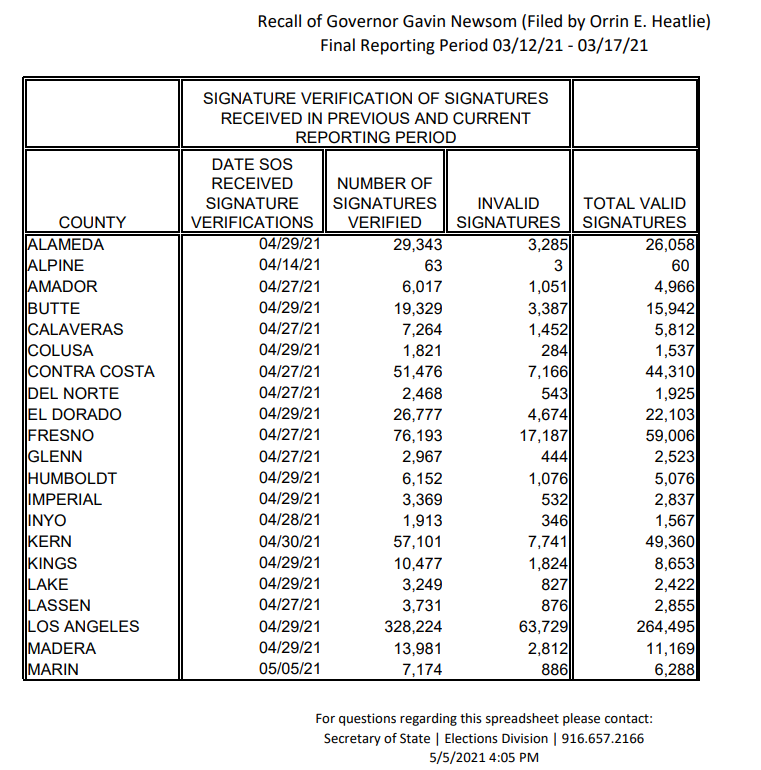 Recall of Governor Gavin Newsom (Filed by Orrin E. Heatlie)
Final Reporting Period 03/12/21 - 03/17/21

| | SIGNATURE VERIFICATION OF SIGNATURES RECEIVED IN PREVIOUS AND CURRENT REPORTING PERIOD | | | |
|---|---|---|---|---|
| COUNTY | DATE SOS RECEIVED SIGNATURE VERIFICATIONS | NUMBER OF SIGNATURES VERIFIED | INVALID SIGNATURES | TOTAL VALID SIGNATURES |
| ALAMEDA | 04/29/21 | 29,343 | 3,285 | 26,058 |
| ALPINE | 04/14/21 | 63 | 3 | 60 |
| AMADOR | 04/27/21 | 6,017 | 1,051 | 4,966 |
| BUTTE | 04/29/21 | 19,329 | 3,387 | 15,942 |
| CALAVERAS | 04/27/21 | 7,264 | 1,452 | 5,812 |
| COLUSA | 04/29/21 | 1,821 | 284 | 1,537 |
| CONTRA COSTA | 04/27/21 | 51,476 | 7,166 | 44,310 |
| DEL NORTE | 04/27/21 | 2,468 | 543 | 1,925 |
| EL DORADO | 04/29/21 | 26,777 | 4,674 | 22,103 |
| FRESNO | 04/27/21 | 76,193 | 17,187 | 59,006 |
| GLENN | 04/27/21 | 2,967 | 444 | 2,523 |
| HUMBOLDT | 04/29/21 | 6,152 | 1,076 | 5,076 |
| IMPERIAL | 04/29/21 | 3,369 | 532 | 2,837 |
| INYO | 04/28/21 | 1,913 | 346 | 1,567 |
| KERN | 04/30/21 | 57,101 | 7,741 | 49,360 |
| KINGS | 04/29/21 | 10,477 | 1,824 | 8,653 |
| LAKE | 04/29/21 | 3,249 | 827 | 2,422 |
| LASSEN | 04/27/21 | 3,731 | 876 | 2,855 |
| LOS ANGELES | 04/29/21 | 328,224 | 63,729 | 264,495 |
| MADERA | 04/29/21 | 13,981 | 2,812 | 11,169 |
| MARIN | 05/05/21 | 7,174 | 886 | 6,288 |

For questions regarding this spreadsheet please contact:
Secretary of State | Elections Division | 916.657.2166
5/5/2021 4:05 PM